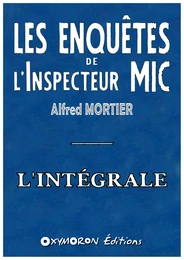 LES ENQUÊTES
DE
L'INSPECTEUR MIC

Alfred MORTIER

L'INTÉGRALE

OXYMORON Éditions